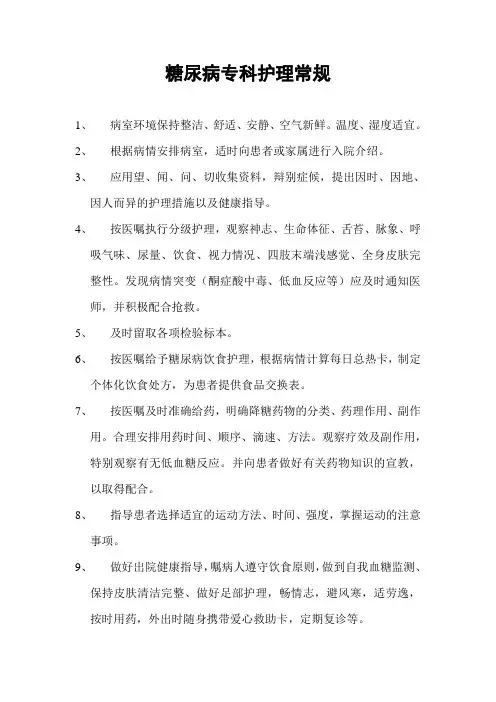 糖尿病专科护理常规

1、 病室环境保持整洁、舒适、安静、空气新鲜。温度、湿度适宜。

2、 根据病情安排病室，适时向患者或家属进行入院介绍。

3、 应用望、闻、问、切收集资料，辩别症候，提出因时、因地、因人而异的护理措施以及健康指导。

4、 按医嘱执行分级护理，观察神志、生命体征、舌苔、脉象、呼吸气味、尿量、饮食、视力情况、四肢末端浅感觉、全身皮肤完整性。发现病情突变（酮症酸中毒、低血反应等）应及时通知医师，并积极配合抢救。

5、 及时留取各项检验标本。

6、 按医嘱给予糖尿病饮食护理，根据病情计算每日总热卡，制定个体化饮食处方，为患者提供食品交换表。

7、 按医嘱及时准确给药，明确降糖药物的分类、药理作用、副作用。合理安排用药时间、顺序、滴速、方法。观察疗效及副作用，特别观察有无低血糖反应。并向患者做好有关药物知识的宣教，以取得配合。

8、 指导患者选择适宜的运动方法、时间、强度，掌握运动的注意事项。

9、 做好出院健康指导，嘱病人遵守饮食原则，做到自我血糖监测、保持皮肤清洁完整、做好足部护理，畅情志，避风寒，适劳逸，按时用药，外出时随身携带爱心救助卡，定期复诊等。